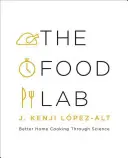 THE
FOOD
LAB

J. KENJI LÓPEZ-ALT

Better Home Cooking Through Science